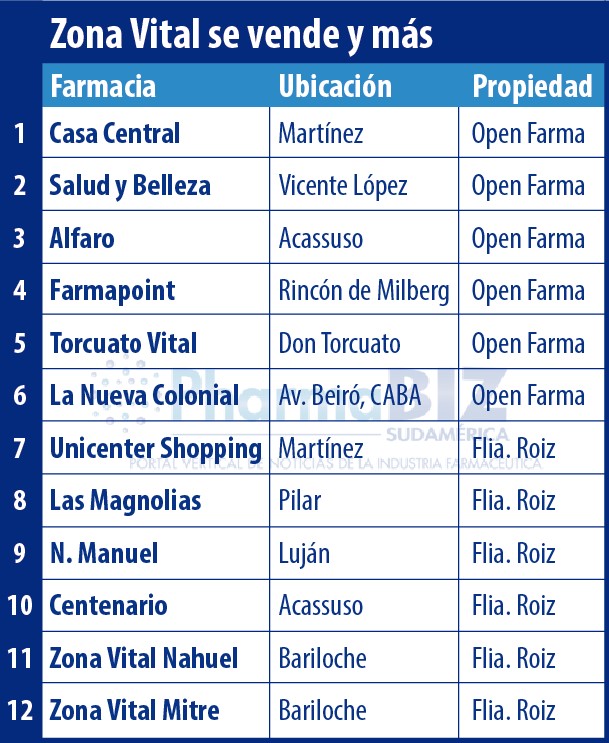 Zona Vital se vende y más

| | Farmacia | Ubicación | Propiedad |
|---|---|---|---|
| 1 | Casa Central | Martínez | Open Farma |
| 2 | Salud y Belleza | Vicente López | Open Farma |
| 3 | Alfaro | Acassuso | Open Farma |
| 4 | Farmapoint | Rincón de Milberg | Open Farma |
| 5 | Torcuato Vital | Don Torcuato | Open Farma |
| 6 | La Nueva Colonial | Av. Beiró, CABA | Open Farma |
| 7 | Unicenter Shopping | Martínez | Flia. Roiz |
| 8 | Las Magnolias | Pilar | Flia. Roiz |
| 9 | N. Manuel | Luján | Flia. Roiz |
| 10 | Centenario | Acassuso | Flia. Roiz |
| 11 | Zona Vital Nahuel | Bariloche | Flia. Roiz |
| 12 | Zona Vital Mitre | Bariloche | Flia. Roiz |

PharmaBIZ SUDAMÉRICA
PORTAL VERTICAL DE NOTICIAS DE LA INDUSTRIA FARMACÉUTICA